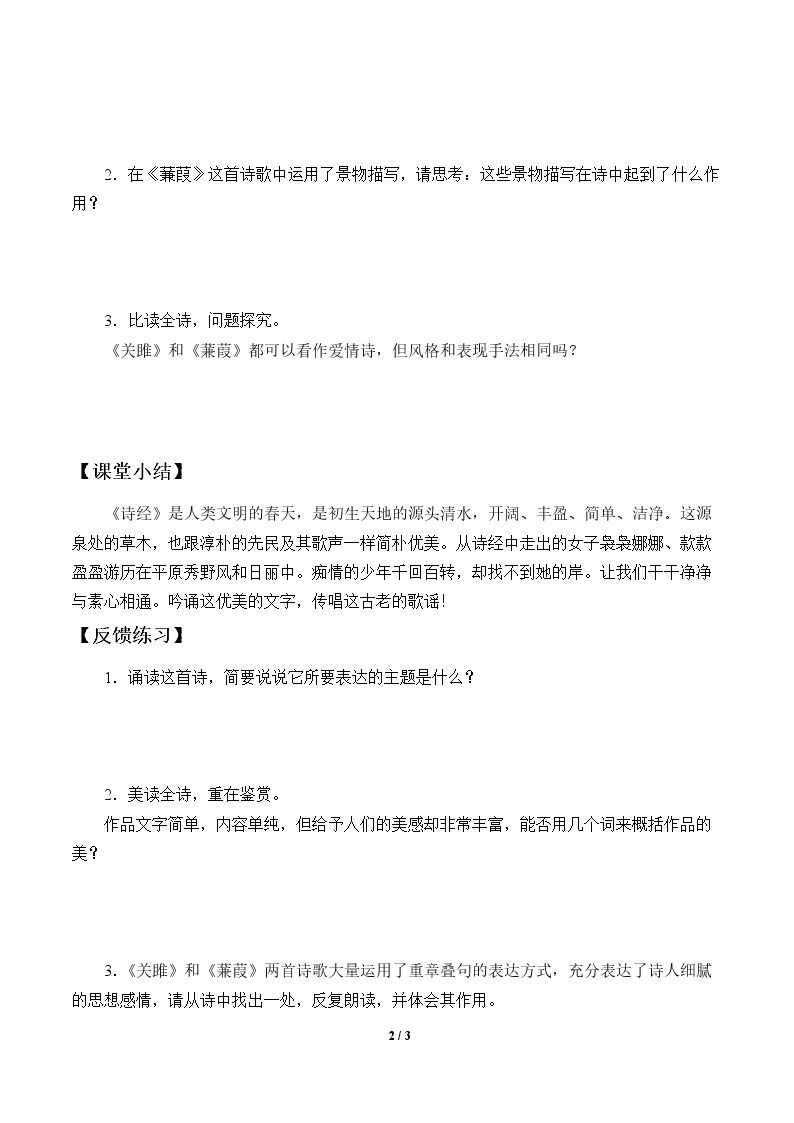 2.在《蒹葭》这首诗歌中运用了景物描写，请思考：这些景物描写在诗中起到了什么作用？

3.比读全诗，问题探究。

《关雎》和《蒹葭》都可以看作爱情诗，但风格和表现手法相同吗？

【课堂小结】

《诗经》是人类文明的春天，是初生天地的源头清水，开阔、丰盈、简单、洁净。这源泉处的草木，也跟淳朴的先民及其歌声一样简朴优美。从诗经中走出的女子袅袅娜娜、款款盈盈游历在平原秀野风和日丽中。痴情的少年千回百转，却找不到她的岸。让我们干干净净与素心相通。吟诵这优美的文字，传唱这古老的歌谣!

【反馈练习】

1.诵读这首诗，简要说说它所要表达的主题是什么？

2.美读全诗，重在鉴赏。

作品文字简单，内容单纯，但给予人们的美感却非常丰富，能否用几个词来概括作品的美？

3.《关雎》和《蒹葭》两首诗歌大量运用了重章叠句的表达方式，充分表达了诗人细腻的思想感情，请从诗中找出一处，反复朗读，并体会其作用。

2 / 3